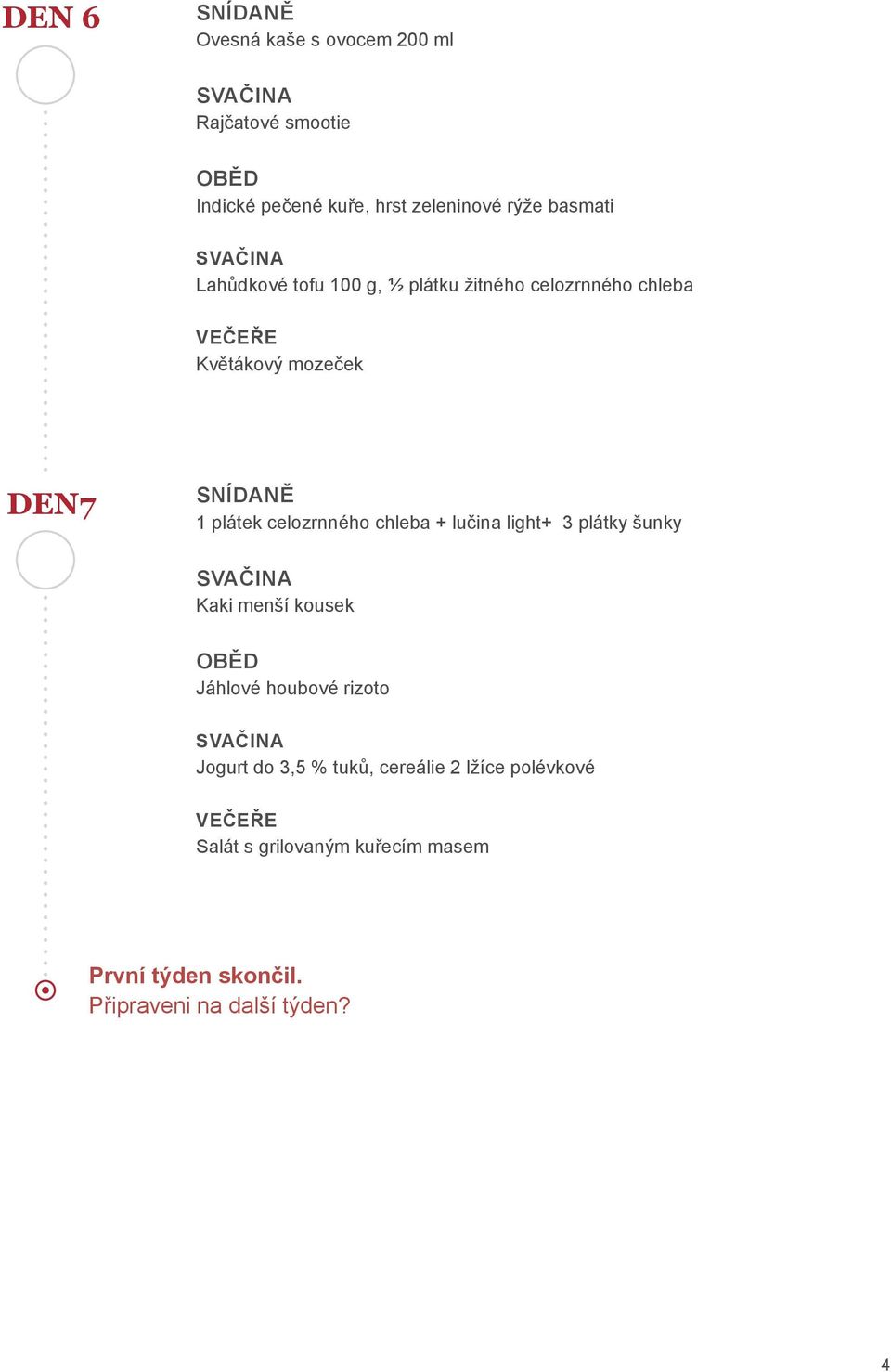 DEN 6

SNÍDANĚ
Ovesná kaše s ovocem 200 ml

SVAČINA
Rajčatové smootie

OBĚD
Indické pečené kuře, hrst zeleninové rýže basmati

SVAČINA
Lahůdkové tofu 100 g, ½ plátku žitného celozrnného chleba

VEČEŘE
Květákový mozeček

DEN7

SNÍDANĚ
1 plátek celozrnného chleba + lučina light+ 3 plátky šunky

SVAČINA
Kaki menší kousek

OBĚD
Jáhlové houbové rizoto

SVAČINA
Jogurt do 3,5 % tuků, cereálie 2 lžíce polévkové

VEČEŘE
Salát s grilovaným kuřecím masem

První týden skončil.
Připraveni na další týden?

4